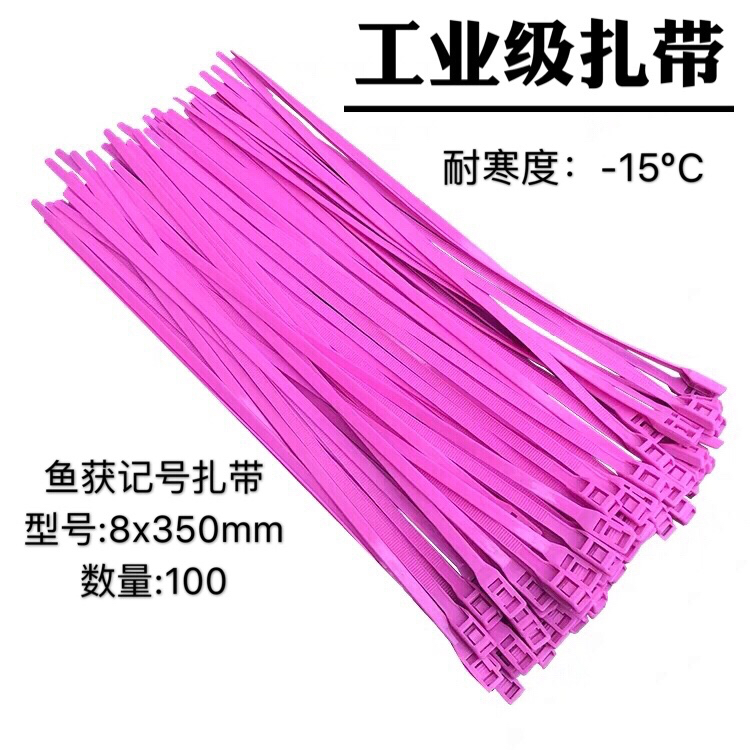 工业级扎带

耐寒度：-15°C

鱼获记号扎带
型号:8x350mm
数量:100